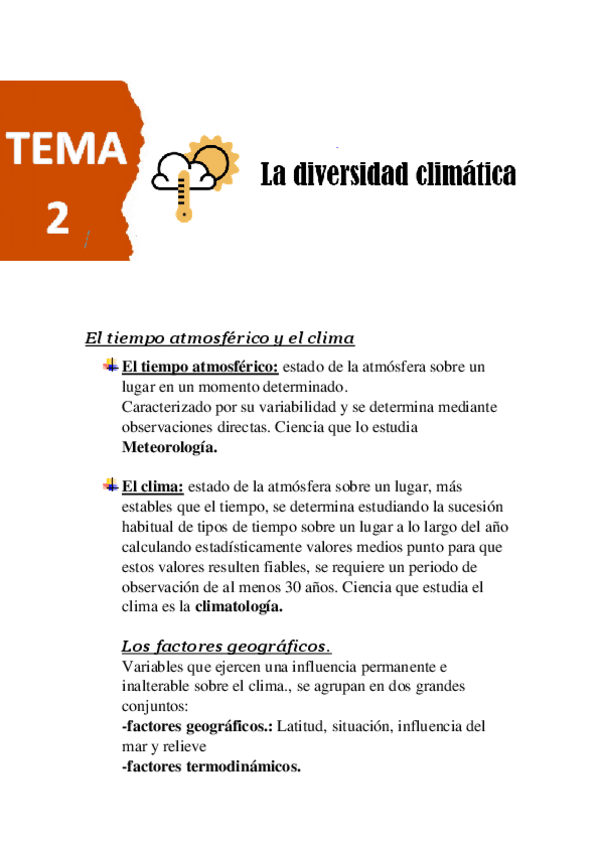 TEMA 2

La diversidad climática

El tiempo atmosférico y el clima

El tiempo atmosférico: estado de la atmósfera sobre un lugar en un momento determinado.
Caracterizado por su variabilidad y se determina mediante observaciones directas. Ciencia que lo estudia Meteorología.

El clima: estado de la atmósfera sobre un lugar, más estables que el tiempo, se determina estudiando la sucesión habitual de tipos de tiempo sobre un lugar a lo largo del año calculando estadísticamente valores medios punto para que estos valores resulten fiables, se requiere un periodo de observación de al menos 30 años. Ciencia que estudia el clima es la climatología.

Los factores geográficos.
Variables que ejercen una influencia permanente e inalterable sobre el clima., se agrupan en dos grandes conjuntos:
-factores geográficos.: Latitud, situación, influencia del mar y relieve
-factores termodinámicos.